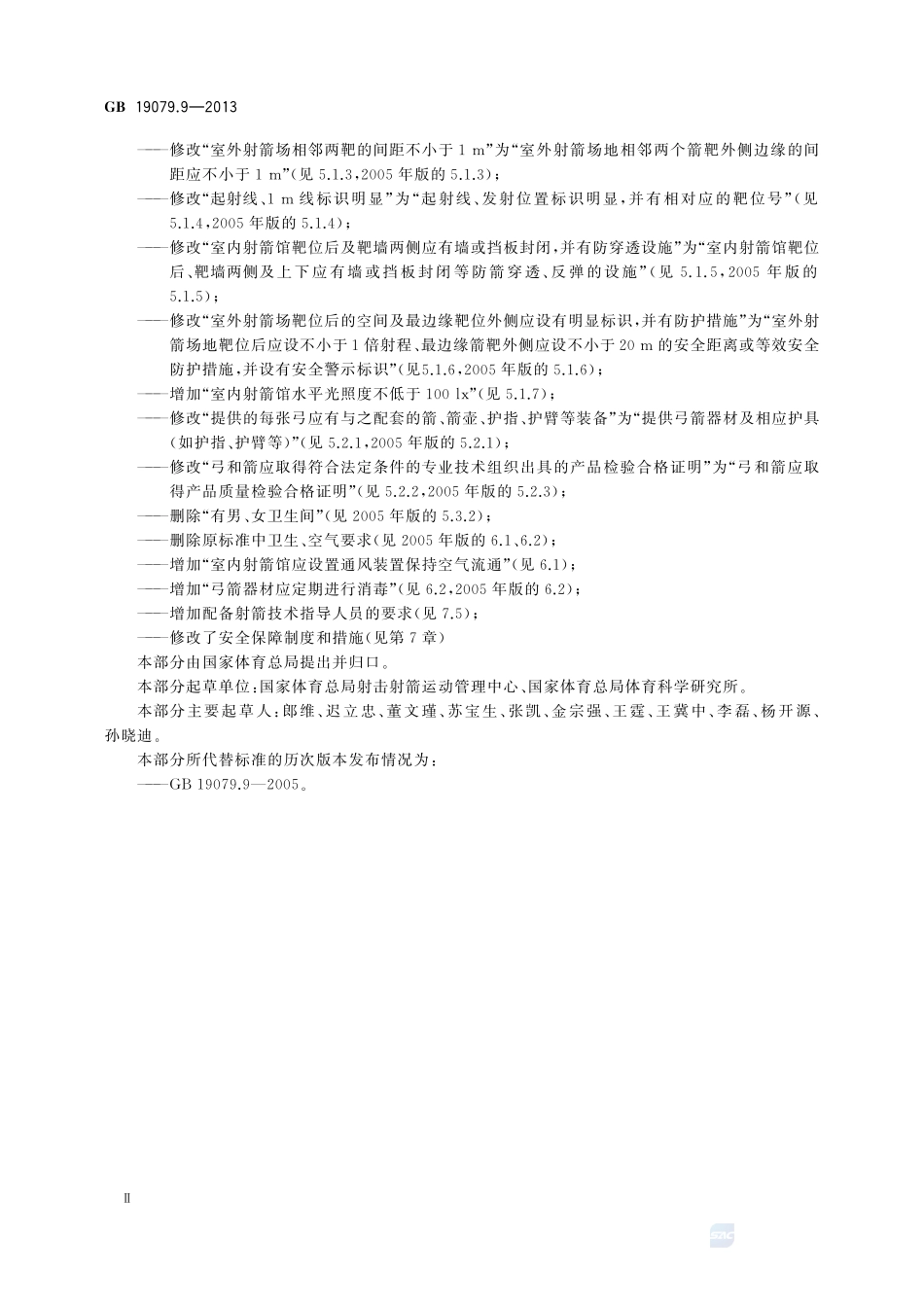 GB 19079.9—2013

——修改“室外射箭场相邻两靶的间距不小于 1 m”为“室外射箭场地相邻两个箭靶外侧边缘的间距应不小于 1 m”(见 5.1.3,2005 年版的 5.1.3);

——修改“起射线、1 m 线标识明显”为“起射线、发射位置标识明显,并有相对应的靶位号”(见 5.1.4,2005 年版的 5.1.4);

——修改“室内射箭馆靶位后及靶墙两侧应有墙或挡板封闭,并有防穿透设施”为“室内射箭馆靶位后、靶墙两侧及上下应有墙或挡板封闭等防箭穿透、反弹的设施”(见 5.1.5,2005 年版的 5.1.5);

——修改“室外射箭场靶位后的空间及最边缘靶位外侧应设有明显标识,并有防护措施”为“室外射箭场地靶位后应设不小于 1 倍射程、最边缘箭靶外侧应设不小于 20 m 的安全距离或等效安全防护措施,并设有安全警示标识”(见5.1.6,2005 年版的 5.1.6);

——增加“室内射箭馆水平光照度不低于 100 lx”(见 5.1.7);

——修改“提供的每张弓应有与之配套的箭、箭壶、护指、护臂等装备”为“提供弓箭器材及相应护具(如护指、护臂等)”(见 5.2.1,2005 年版的 5.2.1);

——修改“弓和箭应取得符合法定条件的专业技术组织出具的产品检验合格证明”为“弓和箭应取得产品质量检验合格证明”(见 5.2.2,2005 年版的 5.2.3);

——删除“有男、女卫生间”(见 2005 年版的 5.3.2);

——删除原标准中卫生、空气要求(见 2005 年版的 6.1、6.2);

——增加“室内射箭馆应设置通风装置保持空气流通”(见 6.1);

——增加“弓箭器材应定期进行消毒”(见 6.2,2005 年版的 6.2);

——增加配备射箭技术指导人员的要求(见 7.5);

——修改了安全保障制度和措施(见第 7 章)

本部分由国家体育总局提出并归口。

本部分起草单位:国家体育总局射击射箭运动管理中心、国家体育总局体育科学研究所。

本部分主要起草人:郎维、迟立忠、董文瑾、苏宝生、张凯、金宗强、王霆、王冀中、李磊、杨开源、孙晓迪。

本部分所代替标准的历次版本发布情况为:

——GB 19079.9—2005。

Ⅱ